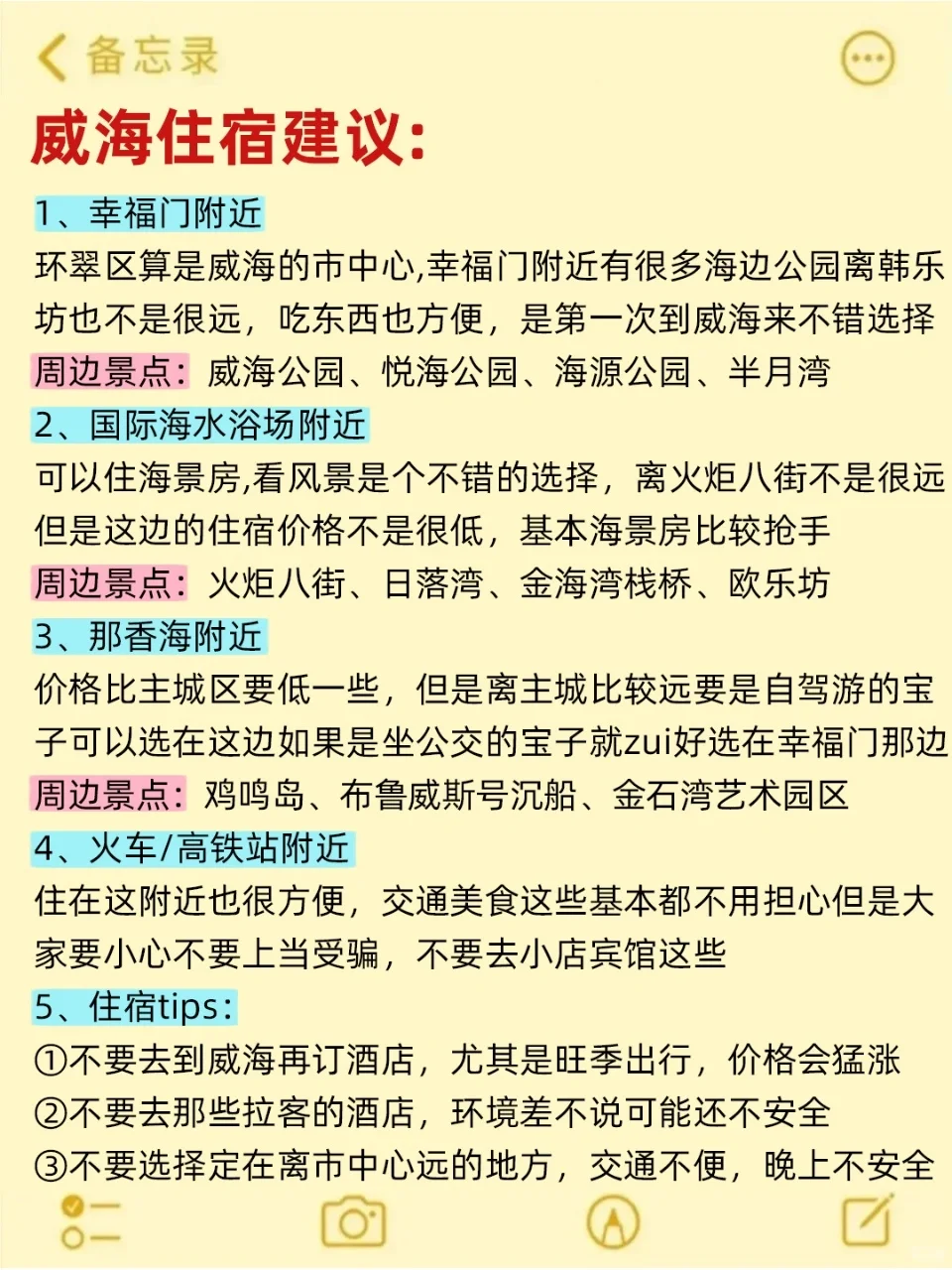 备忘录

威海住宿建议:

1、幸福门附近
环翠区算是威海的市中心,幸福门附近有很多海边公园离韩乐坊也不是很远，吃东西也方便，是第一次到威海来不错选择
周边景点：威海公园、悦海公园、海源公园、半月湾

2、国际海水浴场附近
可以住海景房,看风景是个不错的选择，离火炬八街不是很远但是这边的住宿价格不是很低，基本海景房比较抢手
周边景点：火炬八街、日落湾、金海湾栈桥、欧乐坊

3、那香海附近
价格比主城区要低一些，但是离主城比较远要是自驾游的宝子可以选在这边如果是坐公交的宝子就zui好选在幸福门那边
周边景点：鸡鸣岛、布鲁威斯号沉船、金石湾艺术园区

4、火车/高铁站附近
住在这附近也很方便，交通美食这些基本都不用担心但是大家要小心不要上当受骗，不要去小店宾馆这些

5、住宿tips：
①不要去到威海再订酒店，尤其是旺季出行，价格会猛涨
②不要去那些拉客的酒店，环境差不说可能还不安全
③不要选择定在离市中心远的地方，交通不便，晚上不安全